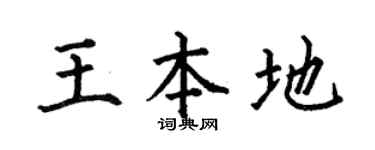 王本地
词典网